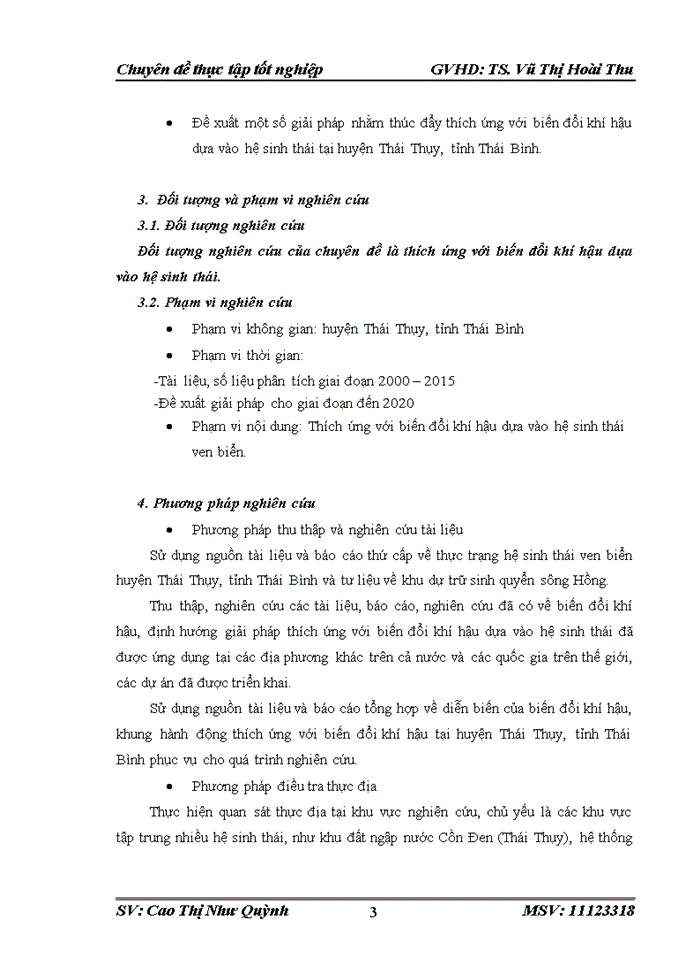 Chuyên đề thực tập tốt nghiệp GVHD: TS. Vũ Thị Hoài Thu

• Đề xuất một số giải pháp nhằm thúc đẩy thích ứng với biến đổi khí hậu dựa vào hệ sinh thái tại huyện Thái Thụy, tỉnh Thái Bình.

3. Đối tượng và phạm vi nghiên cứu

3.1. Đối tượng nghiên cứu

Đối tượng nghiên cứu của chuyên đề là thích ứng với biến đổi khí hậu dựa vào hệ sinh thái.

3.2. Phạm vi nghiên cứu

• Phạm vi không gian: huyện Thái Thụy, tỉnh Thái Bình

• Phạm vi thời gian:

-Tài liệu, số liệu phân tích giai đoạn 2000 – 2015

-Đề xuất giải pháp cho giai đoạn đến 2020

• Phạm vi nội dung: Thích ứng với biến đổi khí hậu dựa vào hệ sinh thái ven biển.

4. Phương pháp nghiên cứu

• Phương pháp thu thập và nghiên cứu tài liệu

Sử dụng nguồn tài liệu và báo cáo thứ cấp về thực trạng hệ sinh thái ven biển huyện Thái Thụy, tỉnh Thái Bình và tư liệu về khu dự trữ sinh quyển sông Hồng.

Thu thập, nghiên cứu các tài liệu, báo cáo, nghiên cứu đã có về biến đổi khí hậu, định hướng giải pháp thích ứng với biến đổi khí hậu dựa vào hệ sinh thái đã được ứng dụng tại các địa phương khác trên cả nước và các quốc gia trên thế giới, các dự án đã được triển khai.

Sử dụng nguồn tài liệu và báo cáo tổng hợp về diễn biến của biến đổi khí hậu, khung hành động thích ứng với biến đổi khí hậu tại huyện Thái Thụy, tỉnh Thái Bình phục vụ cho quá trình nghiên cứu.

• Phương pháp điều tra thực địa

Thực hiện quan sát thực địa tại khu vực nghiên cứu, chủ yếu là các khu vực tập trung nhiều hệ sinh thái, như khu đất ngập nước Cồn Đen (Thái Thụy), hệ thống

SV: Cao Thị Như Quỳnh 3 MSV: 11123318